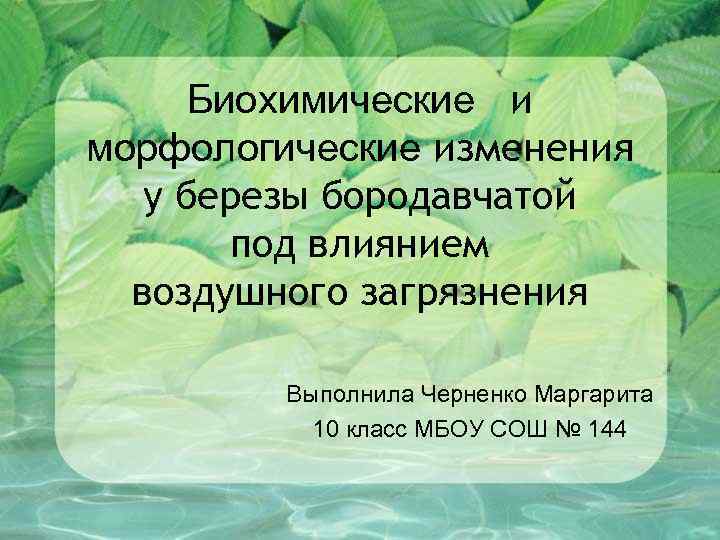 Биохимические и морфологические изменения у березы бородавчатой под влиянием воздушного загрязнения

Выполнила Черненко Маргарита
10 класс МБОУ СОШ № 144